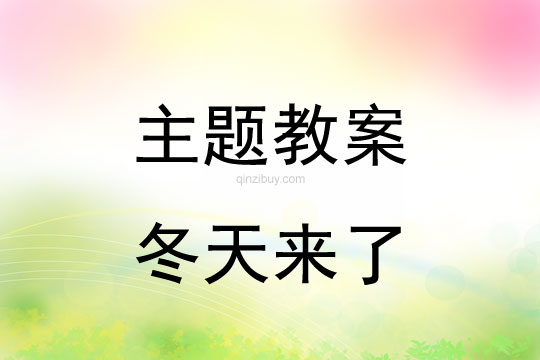 主题教案

qinzibuy.com

冬天来了